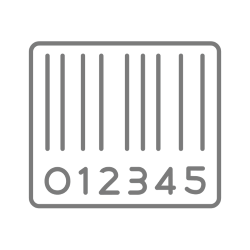 012345